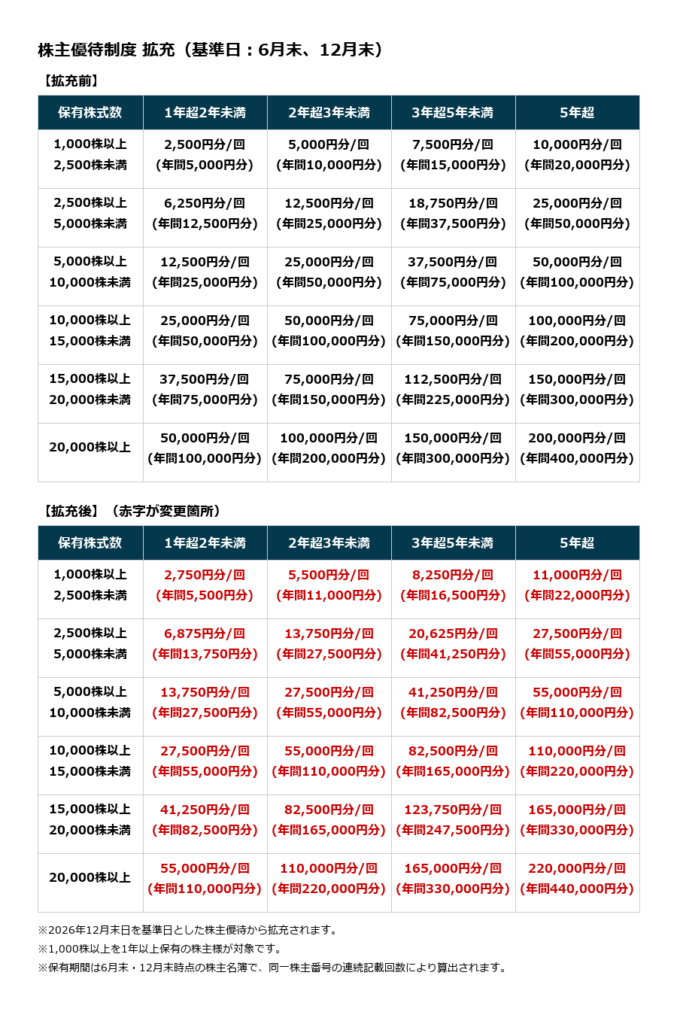 株主優待制度 拡充（基準日：6月末、12月末）

【拡充前】

| 保有株式数 | 1年超2年未満 | 2年超3年未満 | 3年超5年未満 | 5年超 |
|---|---|---|---|---|
| 1,000株以上 2,500株未満 | 2,500円分/回 (年間5,000円分) | 5,000円分/回 (年間10,000円分) | 7,500円分/回 (年間15,000円分) | 10,000円分/回 (年間20,000円分) |
| 2,500株以上 5,000株未満 | 6,250円分/回 (年間12,500円分) | 12,500円分/回 (年間25,000円分) | 18,750円分/回 (年間37,500円分) | 25,000円分/回 (年間50,000円分) |
| 5,000株以上 10,000株未満 | 12,500円分/回 (年間25,000円分) | 25,000円分/回 (年間50,000円分) | 37,500円分/回 (年間75,000円分) | 50,000円分/回 (年間100,000円分) |
| 10,000株以上 15,000株未満 | 25,000円分/回 (年間50,000円分) | 50,000円分/回 (年間100,000円分) | 75,000円分/回 (年間150,000円分) | 100,000円分/回 (年間200,000円分) |
| 15,000株以上 20,000株未満 | 37,500円分/回 (年間75,000円分) | 75,000円分/回 (年間150,000円分) | 112,500円分/回 (年間225,000円分) | 150,000円分/回 (年間300,000円分) |
| 20,000株以上 | 50,000円分/回 (年間100,000円分) | 100,000円分/回 (年間200,000円分) | 150,000円分/回 (年間300,000円分) | 200,000円分/回 (年間400,000円分) |

【拡充後】（赤字が変更箇所）

| 保有株式数 | 1年超2年未満 | 2年超3年未満 | 3年超5年未満 | 5年超 |
|---|---|---|---|---|
| 1,000株以上 2,500株未満 | 2,750円分/回 (年間5,500円分) | 5,500円分/回 (年間11,000円分) | 8,250円分/回 (年間16,500円分) | 11,000円分/回 (年間22,000円分) |
| 2,500株以上 5,000株未満 | 6,875円分/回 (年間13,750円分) | 13,750円分/回 (年間27,500円分) | 20,625円分/回 (年間41,250円分) | 27,500円分/回 (年間55,000円分) |
| 5,000株以上 10,000株未満 | 13,750円分/回 (年間27,500円分) | 27,500円分/回 (年間55,000円分) | 41,250円分/回 (年間82,500円分) | 55,000円分/回 (年間110,000円分) |
| 10,000株以上 15,000株未満 | 27,500円分/回 (年間55,000円分) | 55,000円分/回 (年間110,000円分) | 82,500円分/回 (年間165,000円分) | 110,000円分/回 (年間220,000円分) |
| 15,000株以上 20,000株未満 | 41,250円分/回 (年間82,500円分) | 82,500円分/回 (年間165,000円分) | 123,750円分/回 (年間247,500円分) | 165,000円分/回 (年間330,000円分) |
| 20,000株以上 | 55,000円分/回 (年間110,000円分) | 110,000円分/回 (年間220,000円分) | 165,000円分/回 (年間330,000円分) | 220,000円分/回 (年間440,000円分) |

※2026年12月末日を基準日とした株主優待から拡充されます。
※1,000株以上を1年以上保有の株主様が対象です。
※保有期間は6月末・12月末時点の株主名簿で、同一株主番号の連続記載回数により算出されます。